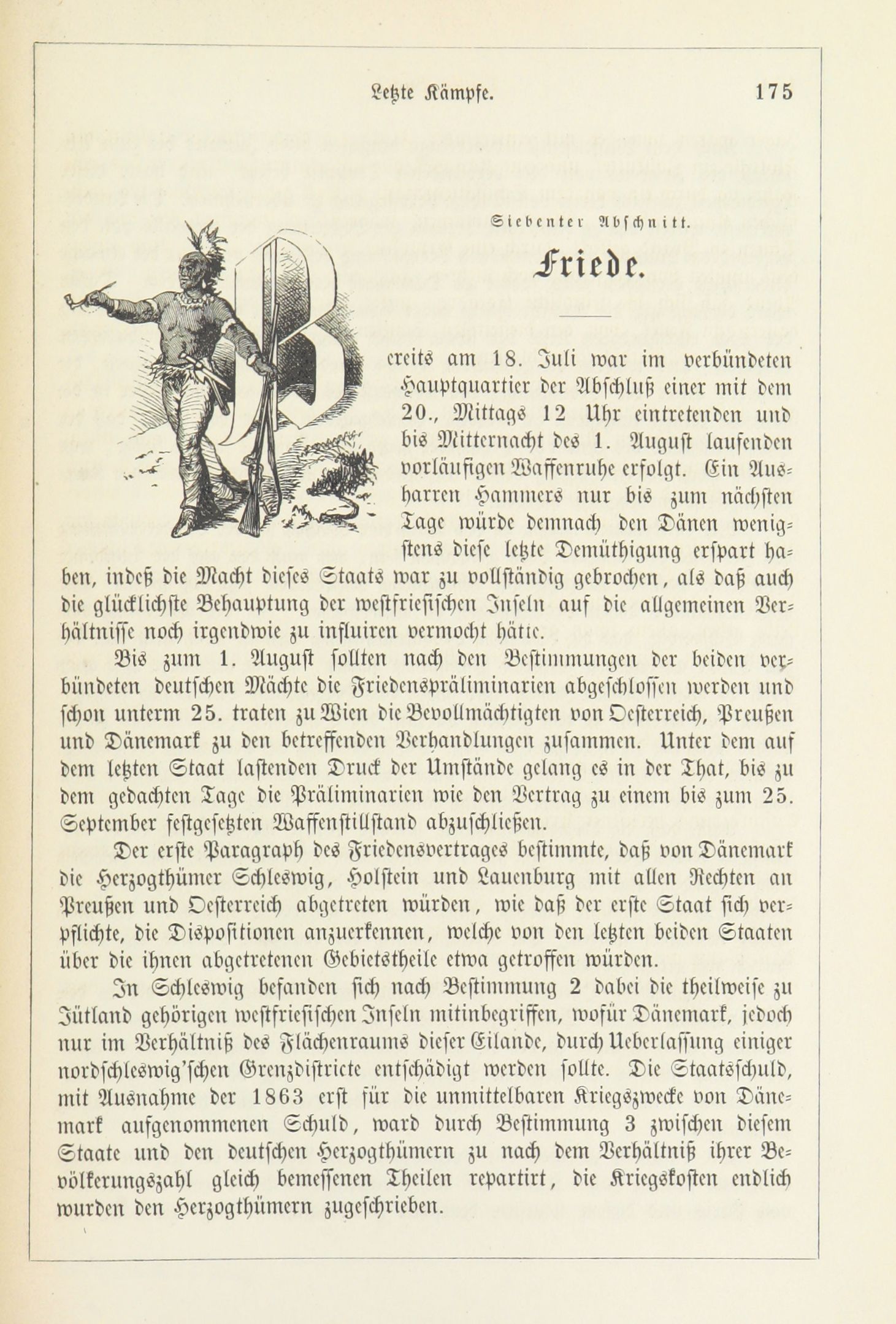 Letzte Kämpfe. 175

Siebenter Abschnitt.

Friede.

Bereits am 18. Juli war im verbündeten Hauptquartier der Abschluß einer mit dem 20., Mittags 12 Uhr eintretenden und bis Mitternacht des 1. August laufenden vorläufigen Waffenruhe erfolgt. Ein Ausharren Hammers nur bis zum nächsten Tage würde demnach den Dänen wenigstens diese letzte Demüthigung erspart haben, indeß die Macht dieses Staats war zu vollständig gebrochen, als daß auch die glücklichste Behauptung der westfriesischen Inseln auf die allgemeinen Verhältnisse noch irgendwie zu influiren vermocht hätte.

Bis zum 1. August sollten nach den Bestimmungen der beiden verbündeten deutschen Mächte die Friedenspräliminarien abgeschlossen werden und schon unterm 25. traten zu Wien die Bevollmächtigten von Oesterreich, Preußen und Dänemark zu den betreffenden Verhandlungen zusammen. Unter dem auf dem letzten Staat lastenden Druck der Umstände gelang es in der That, bis zu dem gedachten Tage die Präliminarien wie den Vertrag zu einem bis zum 25. September festgesetzten Waffenstillstand abzuschließen.

Der erste Paragraph des Friedensvertrages bestimmte, daß von Dänemark die Herzogthümer Schleswig, Holstein und Lauenburg mit allen Rechten an Preußen und Oesterreich abgetreten würden, wie daß der erste Staat sich verpflichte, die Dispositionen anzuerkennen, welche von den letzten beiden Staaten über die ihnen abgetretenen Gebietstheile etwa getroffen würden.

In Schleswig befanden sich nach Bestimmung 2 dabei die theilweise zu Jütland gehörigen westfriesischen Inseln mitinbegriffen, wofür Dänemark, jedoch nur im Verhältniß des Flächenraums dieser Eilande, durch Ueberlassung einiger nordschleswig'schen Grenzdistricte entschädigt werden sollte. Die Staatsschuld, mit Ausnahme der 1863 erst für die unmittelbaren Kriegszwecke von Dänemark aufgenommenen Schuld, ward durch Bestimmung 3 zwischen diesem Staate und den deutschen Herzogthümern zu nach dem Verhältniß ihrer Bevölkerungszahl gleich bemessenen Theilen repartirt, die Kriegskosten endlich wurden den Herzogthümern zugeschrieben.